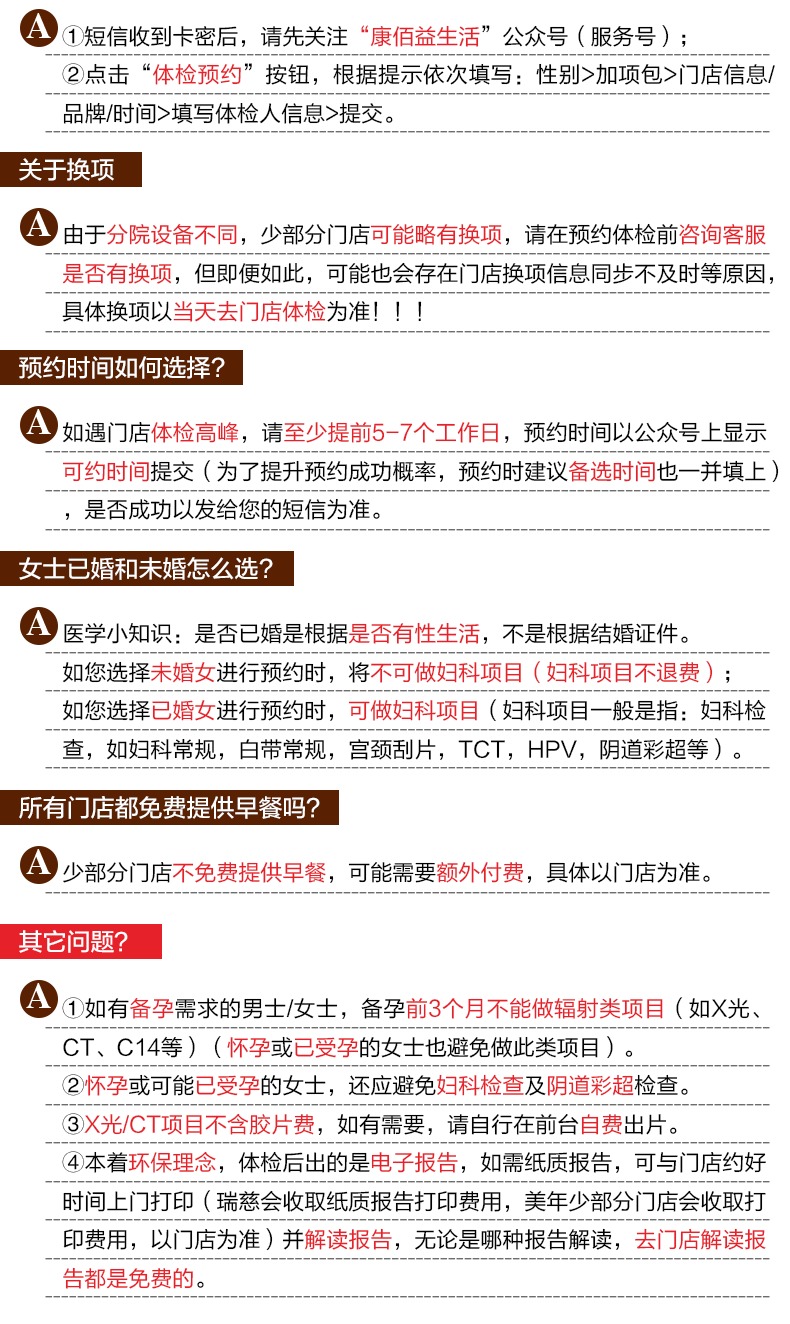 A ①短信收到卡密后，请先关注“康佰益生活”公众号（服务号）；
②点击“体检预约”按钮，根据提示依次填写：性别>加项包>门店信息/品牌/时间>填写体检人信息>提交。

关于换项

A 由于分院设备不同，少部分门店可能略有换项，请在预约体检前咨询客服是否有换项，但即便如此，可能也会存在门店换项信息同步不及时等原因，具体换项以当天去门店体检为准！！！

预约时间如何选择?

A 如遇门店体检高峰，请至少提前5-7个工作日，预约时间以公众号上显示可约时间提交（为了提升预约成功概率，预约时建议备选时间也一并填上），是否成功以发给您的短信为准。

女士已婚和未婚怎么选?

A 医学小知识：是否已婚是根据是否有性生活，不是根据结婚证件。
如您选择未婚女进行预约时，将不可做妇科项目（妇科项目不退费）；
如您选择已婚女进行预约时，可做妇科项目（妇科项目一般是指：妇科检查，如妇科常规，白带常规，宫颈刮片，TCT，HPV，阴道彩超等）。

所有门店都免费提供早餐吗?

A 少部分门店不免费提供早餐，可能需要额外付费，具体以门店为准。

其它问题?

A ①如有备孕需求的男士/女士，备孕前3个月不能做辐射类项目（如X光、CT、C14等）（怀孕或已受孕的女士也避免做此类项目）。
②怀孕或可能已受孕的女士，还应避免妇科检查及阴道彩超检查。
③X光/CT项目不含胶片费，如有需要，请自行在前台自费出片。
④本着环保理念，体检后出的是电子报告，如需纸质报告，可与门店约好时间上门打印（瑞慈会收取纸质报告打印费用，美年少部分门店会收取打印费用，以门店为准）并解读报告，无论是哪种报告解读，去门店解读报告都是免费的。